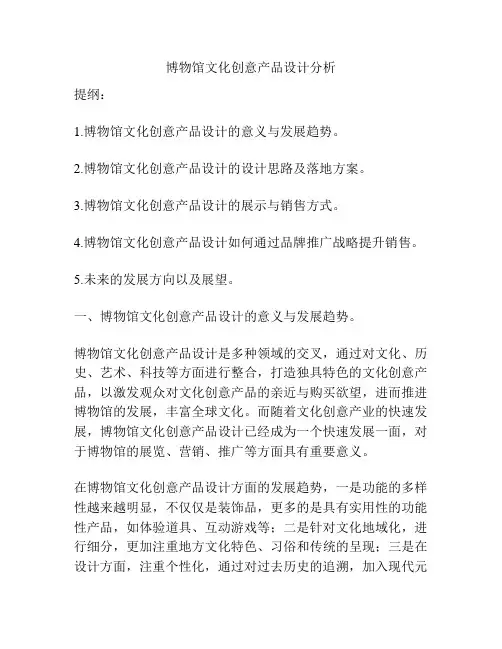 博物馆文化创意产品设计分析

提纲：

1.博物馆文化创意产品设计的意义与发展趋势。

2.博物馆文化创意产品设计的设计思路及落地方案。

3.博物馆文化创意产品设计的展示与销售方式。

4.博物馆文化创意产品设计如何通过品牌推广战略提升销售。

5.未来的发展方向以及展望。

一、博物馆文化创意产品设计的意义与发展趋势。

博物馆文化创意产品设计是多种领域的交叉，通过对文化、历史、艺术、科技等方面进行整合，打造独具特色的文化创意产品，以激发观众对文化创意产品的亲近与购买欲望，进而推进博物馆的发展，丰富全球文化。而随着文化创意产业的快速发展，博物馆文化创意产品设计已经成为一个快速发展一面，对于博物馆的展览、营销、推广等方面具有重要意义。

在博物馆文化创意产品设计方面的发展趋势，一是功能的多样性越来越明显，不仅仅是装饰品，更多的是具有实用性的功能性产品，如体验道具、互动游戏等；二是针对文化地域化，进行细分，更加注重地方文化特色、习俗和传统的呈现；三是在设计方面，注重个性化，通过对过去历史的追溯，加入现代元